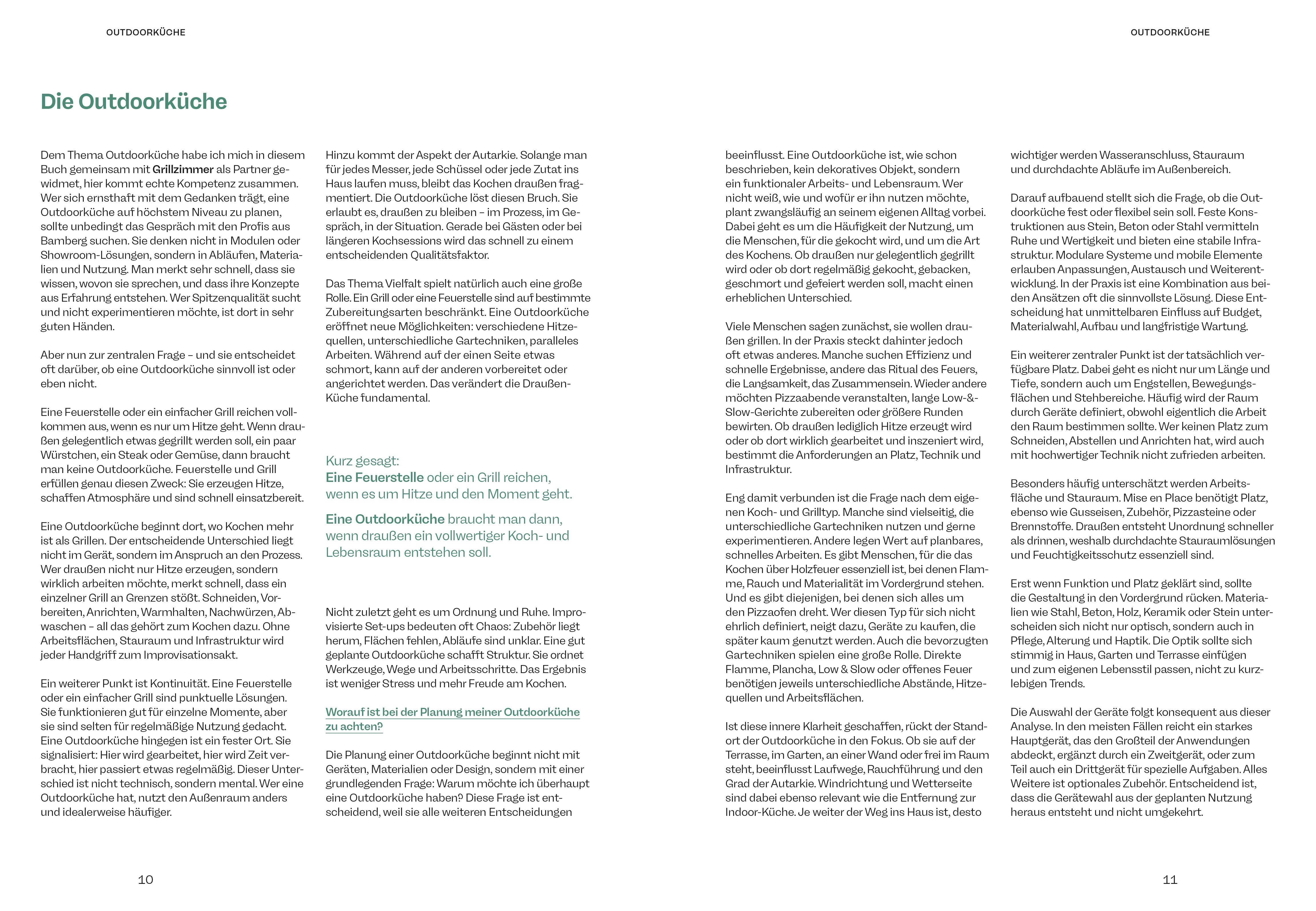 OUTDOORKÜCHE

Die Outdoorküche

Dem Thema Outdoorküche habe ich mich in diesem Buch gemeinsam mit Grillzimmer als Partner gewidmet, hier kommt echte Kompetenz zusammen. Wer sich ernsthaft mit dem Gedanken trägt, eine Outdoorküche auf höchstem Niveau zu planen, sollte unbedingt das Gespräch mit den Profis aus Bamberg suchen. Sie denken nicht in Modulen oder Showroom-Lösungen, sondern in Abläufen, Materialien und Nutzung. Man merkt sehr schnell, dass sie wissen, wovon sie sprechen, und dass ihre Konzepte aus Erfahrung entstehen. Wer Spitzenqualität sucht und nicht experimentieren möchte, ist dort in sehr guten Händen.

Aber nun zur zentralen Frage – und sie entscheidet oft darüber, ob eine Outdoorküche sinnvoll ist oder eben nicht.

Eine Feuerstelle oder ein einfacher Grill reichen vollkommen aus, wenn es nur um Hitze geht. Wenn draußen gelegentlich etwas gegrillt werden soll, ein paar Würstchen, ein Steak oder Gemüse, dann braucht man keine Outdoorküche. Feuerstelle und Grill erfüllen genau diesen Zweck: Sie erzeugen Hitze, schaffen Atmosphäre und sind schnell einsatzbereit.

Eine Outdoorküche beginnt dort, wo Kochen mehr ist als Grillen. Der entscheidende Unterschied liegt nicht im Gerät, sondern im Anspruch an den Prozess. Wer draußen nicht nur Hitze erzeugen, sondern wirklich arbeiten möchte, merkt schnell, dass ein einzelner Grill an Grenzen stößt. Schneiden, Vorbereiten, Anrichten, Warmhalten, Nachwürzen, Abwaschen – all das gehört zum Kochen dazu. Ohne Arbeitsflächen, Stauraum und Infrastruktur wird jeder Handgriff zum Improvisationsakt.

Ein weiterer Punkt ist Kontinuität. Eine Feuerstelle oder ein einfacher Grill sind punktuelle Lösungen. Sie funktionieren gut für einzelne Momente, aber sie sind selten für regelmäßige Nutzung gedacht. Eine Outdoorküche hingegen ist ein fester Ort. Sie signalisiert: Hier wird gearbeitet, hier wird Zeit verbracht, hier passiert etwas regelmäßig. Dieser Unterschied ist nicht technisch, sondern mental. Wer eine Outdoorküche hat, nutzt den Außenraum anders und idealerweise häufiger.

Hinzu kommt der Aspekt der Autarkie. Solange man für jedes Messer, jede Schüssel oder jede Zutat ins Haus laufen muss, bleibt das Kochen draußen fragmentiert. Die Outdoorküche löst diesen Bruch. Sie erlaubt es, draußen zu bleiben – im Prozess, im Gespräch, in der Situation. Gerade bei Gästen oder bei längeren Kochsessions wird das schnell zu einem entscheidenden Qualitätsfaktor.

Das Thema Vielfalt spielt natürlich auch eine große Rolle. Ein Grill oder eine Feuerstelle sind auf bestimmte Zubereitungsarten beschränkt. Eine Outdoorküche eröffnet neue Möglichkeiten: verschiedene Hitzequellen, unterschiedliche Gartechniken, paralleles Arbeiten. Während auf der einen Seite etwas schmort, kann auf der anderen vorbereitet oder angerichtet werden. Das verändert die Draußen-Küche fundamental.

Kurz gesagt:
Eine Feuerstelle oder ein Grill reichen, wenn es um Hitze und den Moment geht.

Eine Outdoorküche braucht man dann, wenn draußen ein vollwertiger Koch- und Lebensraum entstehen soll.

Nicht zuletzt geht es um Ordnung und Ruhe. Improvisierte Set-ups bedeuten oft Chaos: Zubehör liegt herum, Flächen fehlen, Abläufe sind unklar. Eine gut geplante Outdoorküche schafft Struktur. Sie ordnet Werkzeuge, Wege und Arbeitsschritte. Das Ergebnis ist weniger Stress und mehr Freude am Kochen.

Worauf ist bei der Planung meiner Outdoorküche zu achten?

Die Planung einer Outdoorküche beginnt nicht mit Geräten, Materialien oder Design, sondern mit einer grundlegenden Frage: Warum möchte ich überhaupt eine Outdoorküche haben? Diese Frage ist entscheidend, weil sie alle weiteren Entscheidungen

10

OUTDOORKÜCHE

beeinflusst. Eine Outdoorküche ist, wie schon beschrieben, kein dekoratives Objekt, sondern ein funktionaler Arbeits- und Lebensraum. Wer nicht weiß, wie und wofür er ihn nutzen möchte, plant zwangsläufig an seinem eigenen Alltag vorbei. Dabei geht es um die Häufigkeit der Nutzung, um die Menschen, für die gekocht wird, und um die Art des Kochens. Ob draußen nur gelegentlich gegrillt wird oder ob dort regelmäßig gekocht, gebacken, geschmort und gefeiert werden soll, macht einen erheblichen Unterschied.

Viele Menschen sagen zunächst, sie wollen draußen grillen. In der Praxis steckt dahinter jedoch oft etwas anderes. Manche suchen Effizienz und schnelle Ergebnisse, andere das Ritual des Feuers, die Langsamkeit, das Zusammensein. Wieder andere möchten Pizzaabende veranstalten, lange Low-&-Slow-Gerichte zubereiten oder größere Runden bewirten. Ob draußen lediglich Hitze erzeugt wird oder ob dort wirklich gearbeitet und inszeniert wird, bestimmt die Anforderungen an Platz, Technik und Infrastruktur.

Eng damit verbunden ist die Frage nach dem eigenen Koch- und Grilltyp. Manche sind vielseitig, die unterschiedliche Gartechniken nutzen und gerne experimentieren. Andere legen Wert auf planbares, schnelles Arbeiten. Es gibt Menschen, für die das Kochen über Holzfeuer essenziell ist, bei denen Flamme, Rauch und Materialität im Vordergrund stehen. Und es gibt diejenigen, bei denen sich alles um den Pizzaofen dreht. Wer diesen Typ für sich nicht ehrlich definiert, neigt dazu, Geräte zu kaufen, die später kaum genutzt werden. Auch die bevorzugten Gartechniken spielen eine große Rolle. Direkte Flamme, Plancha, Low & Slow oder offenes Feuer benötigen jeweils unterschiedliche Abstände, Hitzequellen und Arbeitsflächen.

Ist diese innere Klarheit geschaffen, rückt der Standort der Outdoorküche in den Fokus. Ob sie auf der Terrasse, im Garten, an einer Wand oder frei im Raum steht, beeinflusst Laufwege, Rauchführung und den Grad der Autarkie. Windrichtung und Wetterseite sind dabei ebenso relevant wie die Entfernung zur Indoor-Küche. Je weiter der Weg ins Haus ist, desto

wichtiger werden Wasseranschluss, Stauraum und durchdachte Abläufe im Außenbereich.

Darauf aufbauend stellt sich die Frage, ob die Outdoorküche fest oder flexibel sein soll. Feste Konstruktionen aus Stein, Beton oder Stahl vermitteln Ruhe und Wertigkeit und bieten eine stabile Infrastruktur. Modulare Systeme und mobile Elemente erlauben Anpassungen, Austausch und Weiterentwicklung. In der Praxis ist eine Kombination aus beiden Ansätzen oft die sinnvollste Lösung. Diese Entscheidung hat unmittelbaren Einfluss auf Budget, Materialwahl, Aufbau und langfristige Wartung.

Ein weiterer zentraler Punkt ist der tatsächlich verfügbare Platz. Dabei geht es nicht nur um Länge und Tiefe, sondern auch um Engstellen, Bewegungsflächen und Stehbereiche. Häufig wird der Raum durch Geräte definiert, obwohl eigentlich die Arbeit den Raum bestimmen sollte. Wer keinen Platz zum Schneiden, Abstellen und Anrichten hat, wird auch mit hochwertiger Technik nicht zufrieden arbeiten.

Besonders häufig unterschätzt werden Arbeitsfläche und Stauraum. Mise en Place benötigt Platz, ebenso wie Gusseisen, Zubehör, Pizzasteine oder Brennstoffe. Draußen entsteht Unordnung schneller als drinnen, weshalb durchdachte Stauraumlösungen und Feuchtigkeitsschutz essenziell sind.

Erst wenn Funktion und Platz geklärt sind, sollte die Gestaltung in den Vordergrund rücken. Materialien wie Stahl, Beton, Holz, Keramik oder Stein unterscheiden sich nicht nur optisch, sondern auch in Pflege, Alterung und Haptik. Die Optik sollte sich stimmig in Haus, Garten und Terrasse einfügen und zum eigenen Lebensstil passen, nicht zu kurzlebigen Trends.

Die Auswahl der Geräte folgt konsequent aus dieser Analyse. In den meisten Fällen reicht ein starkes Hauptgerät, das den Großteil der Anwendungen abdeckt, ergänzt durch ein Zweitgerät, oder zum Teil auch ein Drittgerät für spezielle Aufgaben. Alles Weitere ist optionales Zubehör. Entscheidend ist, dass die Gerätewahl aus der geplanten Nutzung heraus entsteht und nicht umgekehrt.

11